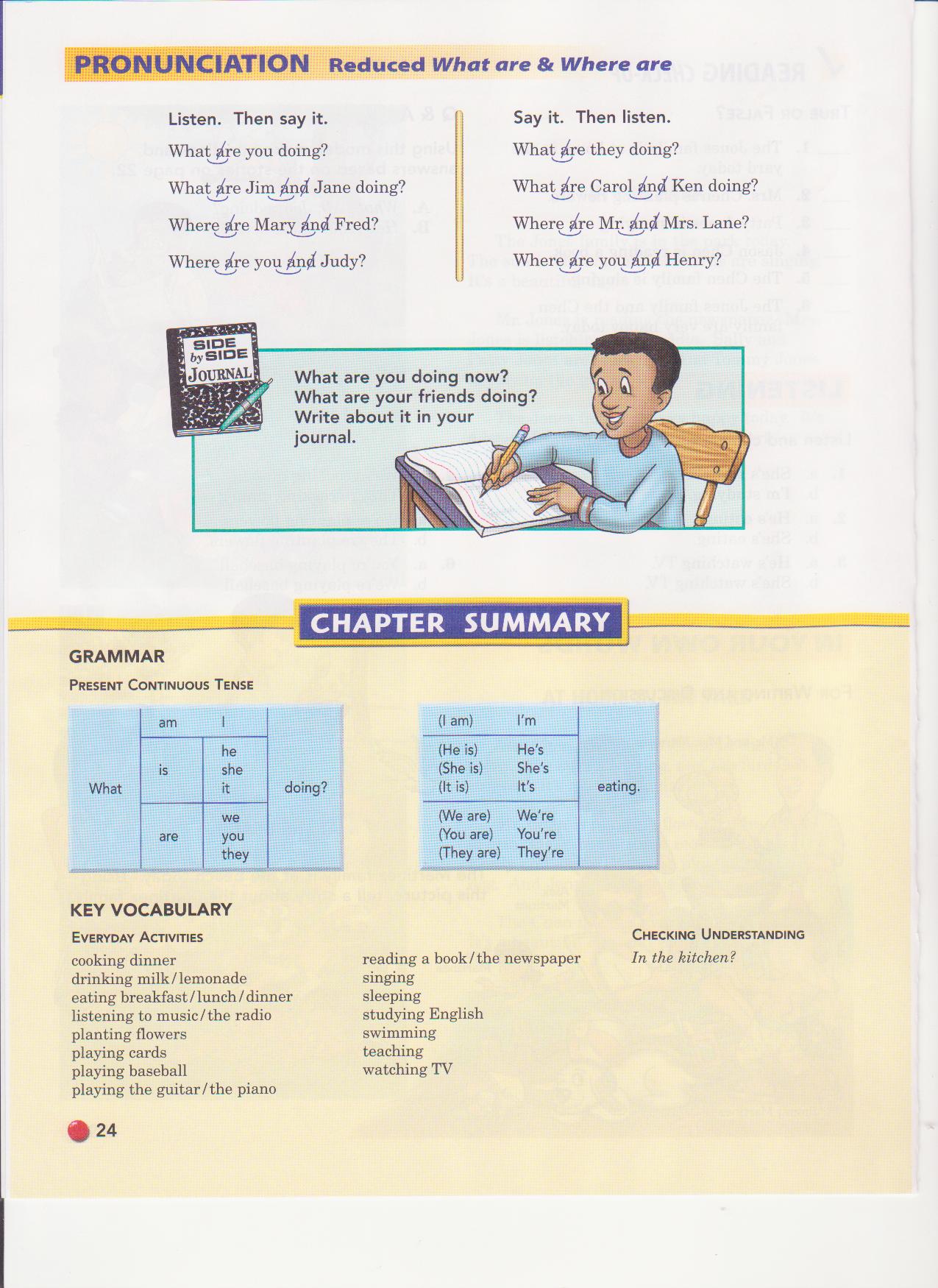 PRONUNCIATION Reduced What are & Where are

Listen. Then say it.

What are you doing?

What are Jim and Jane doing?

Where are Mary and Fred?

Where are you and Judy?

Say it. Then listen.

What are they doing?

What are Carol and Ken doing?

Where are Mr. and Mrs. Lane?

Where are you and Henry?

SIDE by SIDE JOURNAL

What are you doing now? What are your friends doing? Write about it in your journal.

CHAPTER SUMMARY

GRAMMAR

PRESENT CONTINUOUS TENSE

| What | am | I | doing? |
|---|---|---|---|
| | is | he she it | |
| | are | we you they | |

| (I am) | I'm | eating. |
|---|---|---|
| (He is) (She is) (It is) | He's She's It's | |
| (We are) (You are) (They are) | We're You're They're | |

KEY VOCABULARY

EVERYDAY ACTIVITIES

cooking dinner
drinking milk/lemonade
eating breakfast/lunch/dinner
listening to music/the radio
planting flowers
playing cards
playing baseball
playing the guitar/the piano

reading a book/the newspaper
singing
sleeping
studying English
swimming
teaching
watching TV

CHECKING UNDERSTANDING

In the kitchen?

24